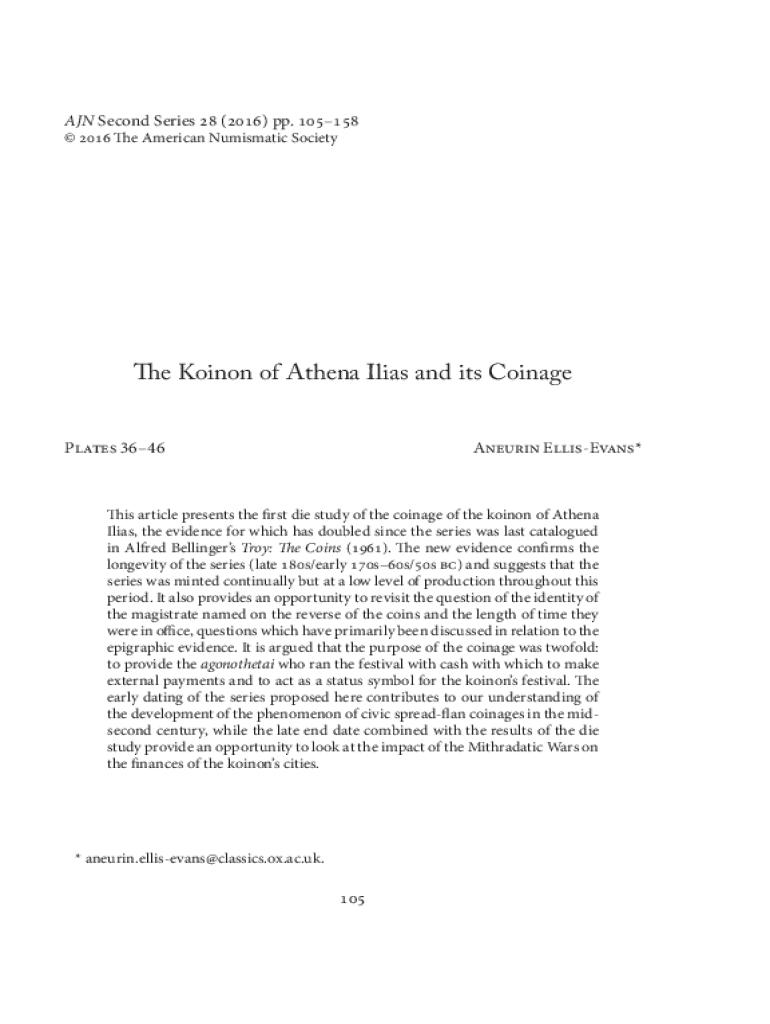 AJN Second Series 28 (2016) pp. 105–158
© 2016 The American Numismatic Society

The Koinon of Athena Ilias and its Coinage

Plates 36–46

Aneurin Ellis-Evans*

This article presents the first die study of the coinage of the koinon of Athena Ilias, the evidence for which has doubled since the series was last catalogued in Alfred Bellinger's Troy: The Coins (1961). The new evidence confirms the longevity of the series (late 180s/early 170s–60s/50s bc) and suggests that the series was minted continually but at a low level of production throughout this period. It also provides an opportunity to revisit the question of the identity of the magistrate named on the reverse of the coins and the length of time they were in office, questions which have primarily been discussed in relation to the epigraphic evidence. It is argued that the purpose of the coinage was twofold: to provide the agonothetai who ran the festival with cash with which to make external payments and to act as a status symbol for the koinon's festival. The early dating of the series proposed here contributes to our understanding of the development of the phenomenon of civic spread-flan coinages in the mid-second century, while the late end date combined with the results of the die study provide an opportunity to look at the impact of the Mithradatic Wars on the finances of the koinon's cities.

* aneurin.ellis-evans@classics.ox.ac.uk.

105